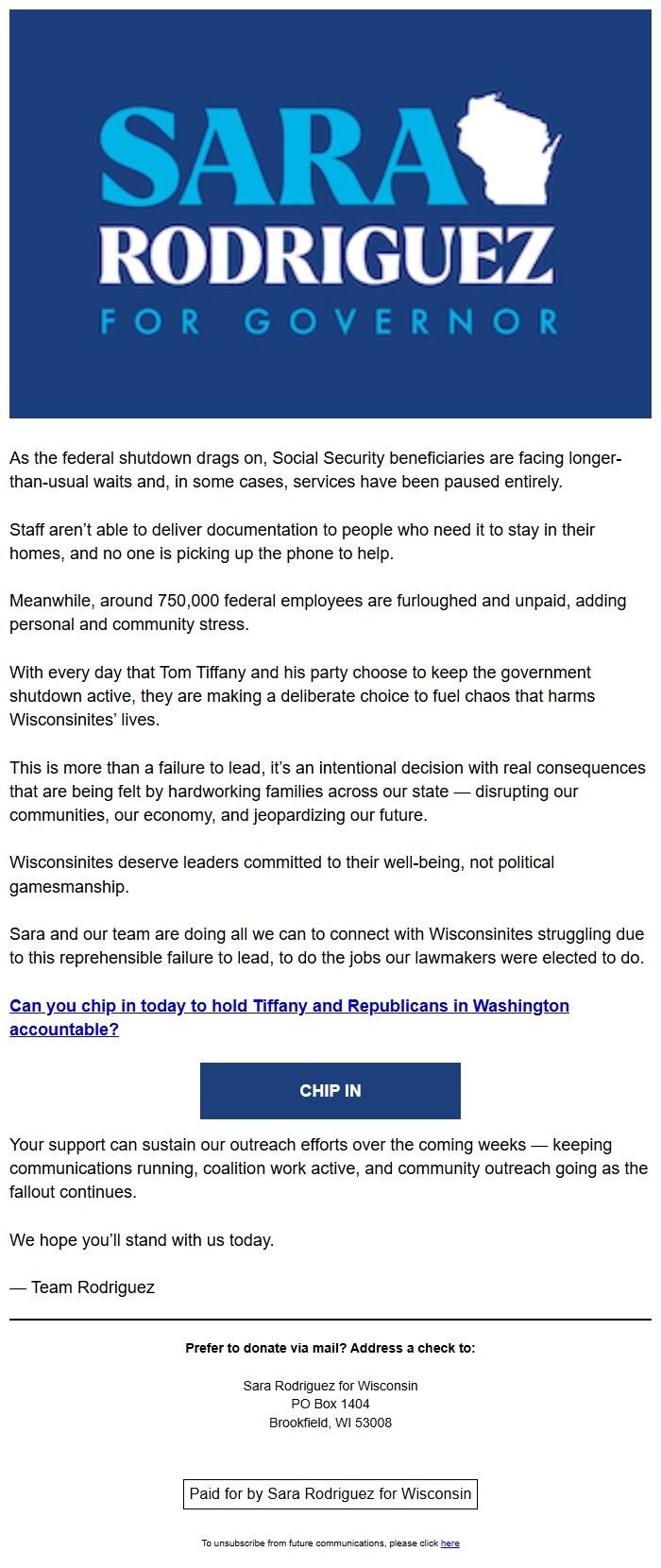 SARA
RODRIGUEZ
FOR GOVERNOR

As the federal shutdown drags on, Social Security beneficiaries are facing longer-than-usual waits and, in some cases, services have been paused entirely.

Staff aren't able to deliver documentation to people who need it to stay in their homes, and no one is picking up the phone to help.

Meanwhile, around 750,000 federal employees are furloughed and unpaid, adding personal and community stress.

With every day that Tom Tiffany and his party choose to keep the government shutdown active, they are making a deliberate choice to fuel chaos that harms Wisconsinites' lives.

This is more than a failure to lead, it's an intentional decision with real consequences that are being felt by hardworking families across our state — disrupting our communities, our economy, and jeopardizing our future.

Wisconsinites deserve leaders committed to their well-being, not political gamesmanship.

Sara and our team are doing all we can to connect with Wisconsinites struggling due to this reprehensible failure to lead, to do the jobs our lawmakers were elected to do.

Can you chip in today to hold Tiffany and Republicans in Washington accountable?

CHIP IN

Your support can sustain our outreach efforts over the coming weeks — keeping communications running, coalition work active, and community outreach going as the fallout continues.

We hope you'll stand with us today.

— Team Rodriguez

Prefer to donate via mail? Address a check to:

Sara Rodriguez for Wisconsin
PO Box 1404
Brookfield, WI 53008

Paid for by Sara Rodriguez for Wisconsin

To unsubscribe from future communications, please click here